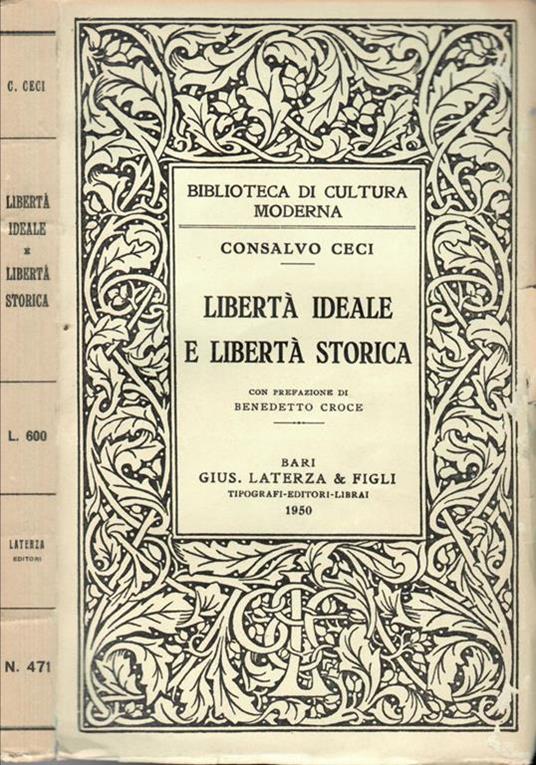 C. CECI

LIBERTÀ IDEALE E LIBERTÀ STORICA

L. 600

LATERZA EDITORI

N. 471

BIBLIOTECA DI CULTURA MODERNA

CONSALVO CECI

LIBERTÀ IDEALE E LIBERTÀ STORICA

CON PREFAZIONE DI BENEDETTO CROCE

BARI
GIUS. LATERZA & FIGLI
TIPOGRAFI-EDITORI-LIBRAI
1950